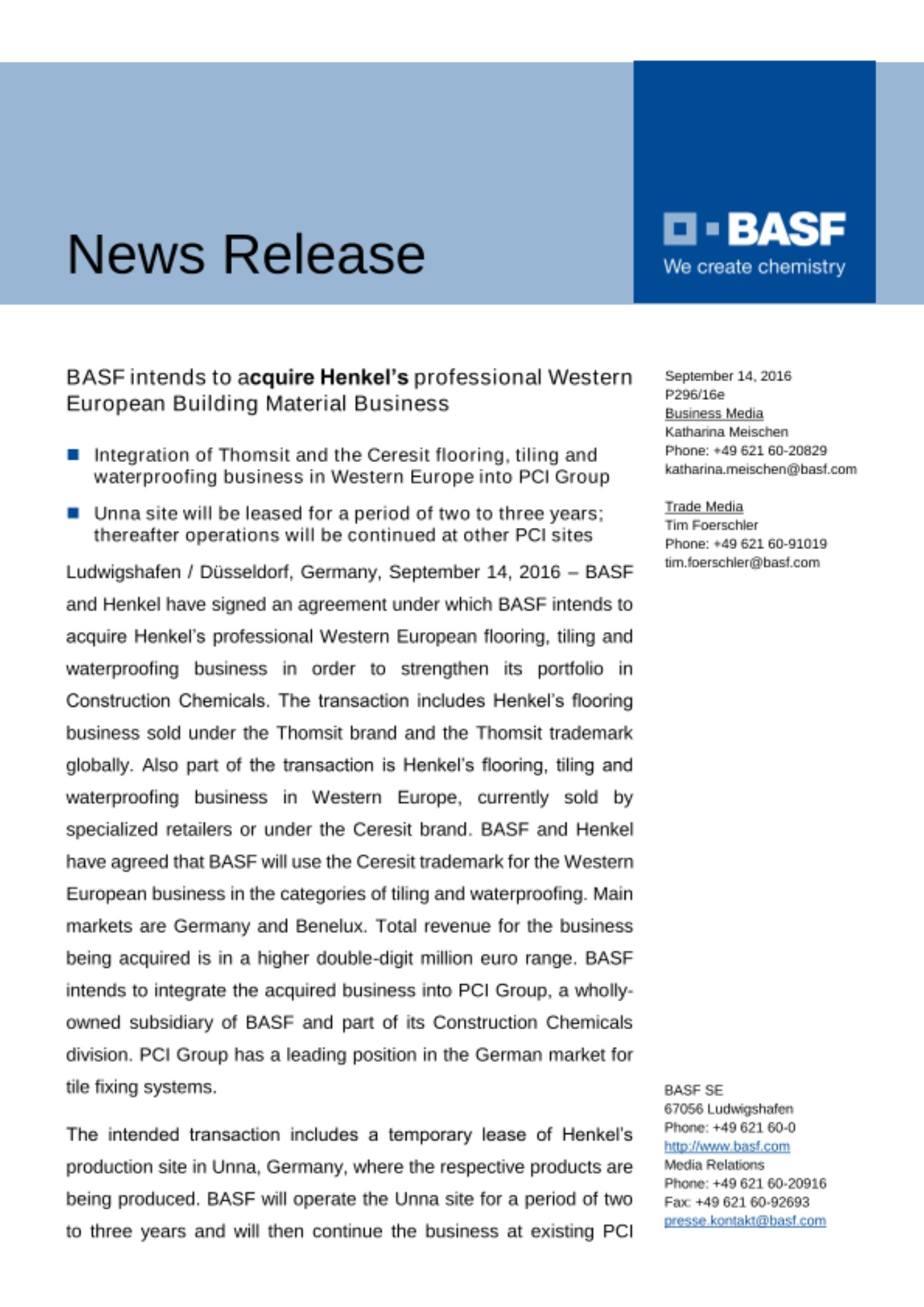 News Release

BASF
We create chemistry

BASF intends to acquire Henkel's professional Western European Building Material Business

Integration of Thomsit and the Ceresit flooring, tiling and waterproofing business in Western Europe into PCI Group

Unna site will be leased for a period of two to three years; thereafter operations will be continued at other PCI sites

Ludwigshafen / Düsseldorf, Germany, September 14, 2016 – BASF and Henkel have signed an agreement under which BASF intends to acquire Henkel's professional Western European flooring, tiling and waterproofing business in order to strengthen its portfolio in Construction Chemicals. The transaction includes Henkel's flooring business sold under the Thomsit brand and the Thomsit trademark globally. Also part of the transaction is Henkel's flooring, tiling and waterproofing business in Western Europe, currently sold by specialized retailers or under the Ceresit brand. BASF and Henkel have agreed that BASF will use the Ceresit trademark for the Western European business in the categories of tiling and waterproofing. Main markets are Germany and Benelux. Total revenue for the business being acquired is in a higher double-digit million euro range. BASF intends to integrate the acquired business into PCI Group, a wholly-owned subsidiary of BASF and part of its Construction Chemicals division. PCI Group has a leading position in the German market for tile fixing systems.

The intended transaction includes a temporary lease of Henkel's production site in Unna, Germany, where the respective products are being produced. BASF will operate the Unna site for a period of two to three years and will then continue the business at existing PCI

September 14, 2016
P296/16e
Business Media
Katharina Meischen
Phone: +49 621 60-20829
katharina.meischen@basf.com

Trade Media
Tim Foerschler
Phone: +49 621 60-91019
tim.foerschler@basf.com

BASF SE
67056 Ludwigshafen
Phone: +49 621 60-0
http://www.basf.com
Media Relations
Phone: +49 621 60-20916
Fax: +49 621 60-92693
presse.kontakt@basf.com